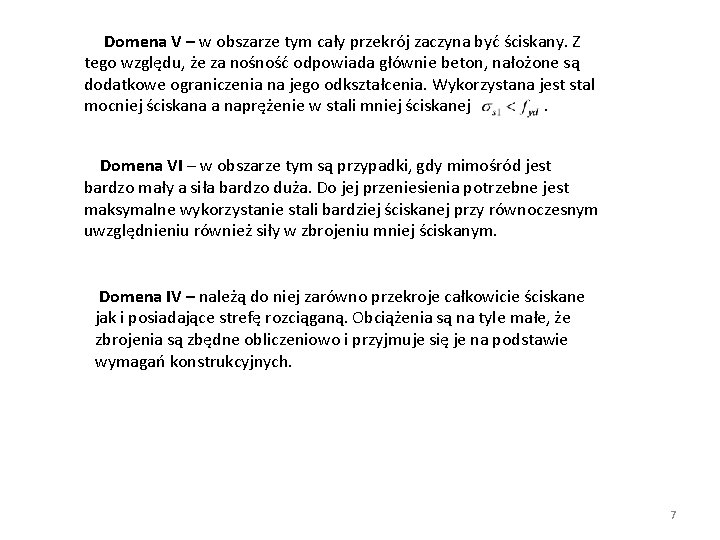 Domena V – w obszarze tym cały przekrój zaczyna być ściskany. Z tego względu, że za nośność odpowiada głównie beton, nałożone są dodatkowe ograniczenia na jego odkształcenia. Wykorzystana jest stal mocniej ściskana a naprężenie w stali mniej ściskanej $\sigma_{s1} < f_{yd}$ .

Domena VI – w obszarze tym są przypadki, gdy mimośród jest bardzo mały a siła bardzo duża. Do jej przeniesienia potrzebne jest maksymalne wykorzystanie stali bardziej ściskanej przy równoczesnym uwzględnieniu również siły w zbrojeniu mniej ściskanym.

Domena IV – należą do niej zarówno przekroje całkowicie ściskane jak i posiadające strefę rozciąganą. Obciążenia są na tyle małe, że zbrojenia są zbędne obliczeniowo i przyjmuje się je na podstawie wymagań konstrukcyjnych.

7